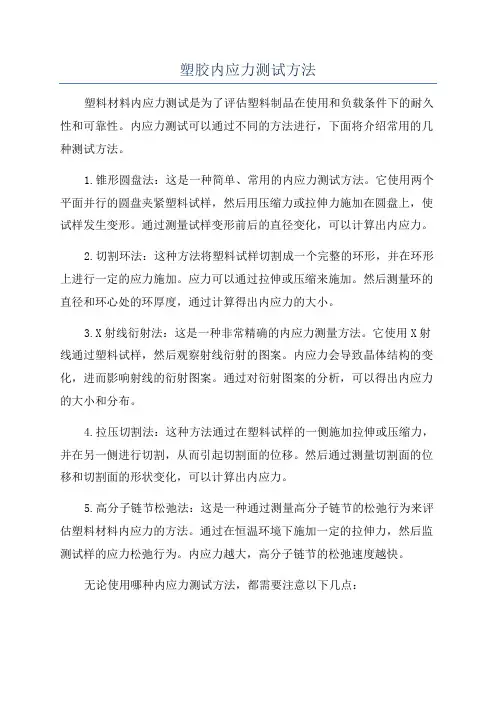 塑胶内应力测试方法

塑料材料内应力测试是为了评估塑料制品在使用和负载条件下的耐久性和可靠性。内应力测试可以通过不同的方法进行，下面将介绍常用的几种测试方法。

1.锥形圆盘法：这是一种简单、常用的内应力测试方法。它使用两个平面并行的圆盘夹紧塑料试样，然后用压缩力或拉伸力施加在圆盘上，使试样发生变形。通过测量试样变形前后的直径变化，可以计算出内应力。

2.切割环法：这种方法将塑料试样切割成一个完整的环形，并在环形上进行一定的应力施加。应力可以通过拉伸或压缩来施加。然后测量环的直径和环心处的环厚度，通过计算得出内应力的大小。

3.X射线衍射法：这是一种非常精确的内应力测量方法。它使用X射线通过塑料试样，然后观察射线衍射的图案。内应力会导致晶体结构的变化，进而影响射线的衍射图案。通过对衍射图案的分析，可以得出内应力的大小和分布。

4.拉压切割法：这种方法通过在塑料试样的一侧施加拉伸或压缩力，并在另一侧进行切割，从而引起切割面的位移。然后通过测量切割面的位移和切割面的形状变化，可以计算出内应力。

5.高分子链节松弛法：这是一种通过测量高分子链节的松弛行为来评估塑料材料内应力的方法。通过在恒温环境下施加一定的拉伸力，然后监测试样的应力松弛行为。内应力越大，高分子链节的松弛速度越快。

无论使用哪种内应力测试方法，都需要注意以下几点：